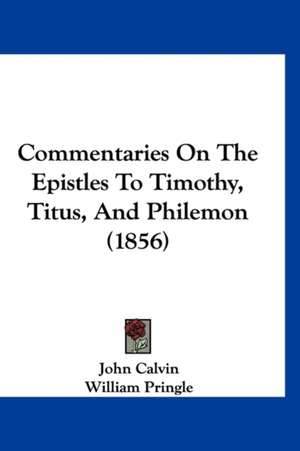 Commentaries On The Epistles To Timothy, Titus, And Philemon (1856)

John Calvin
William Pringle